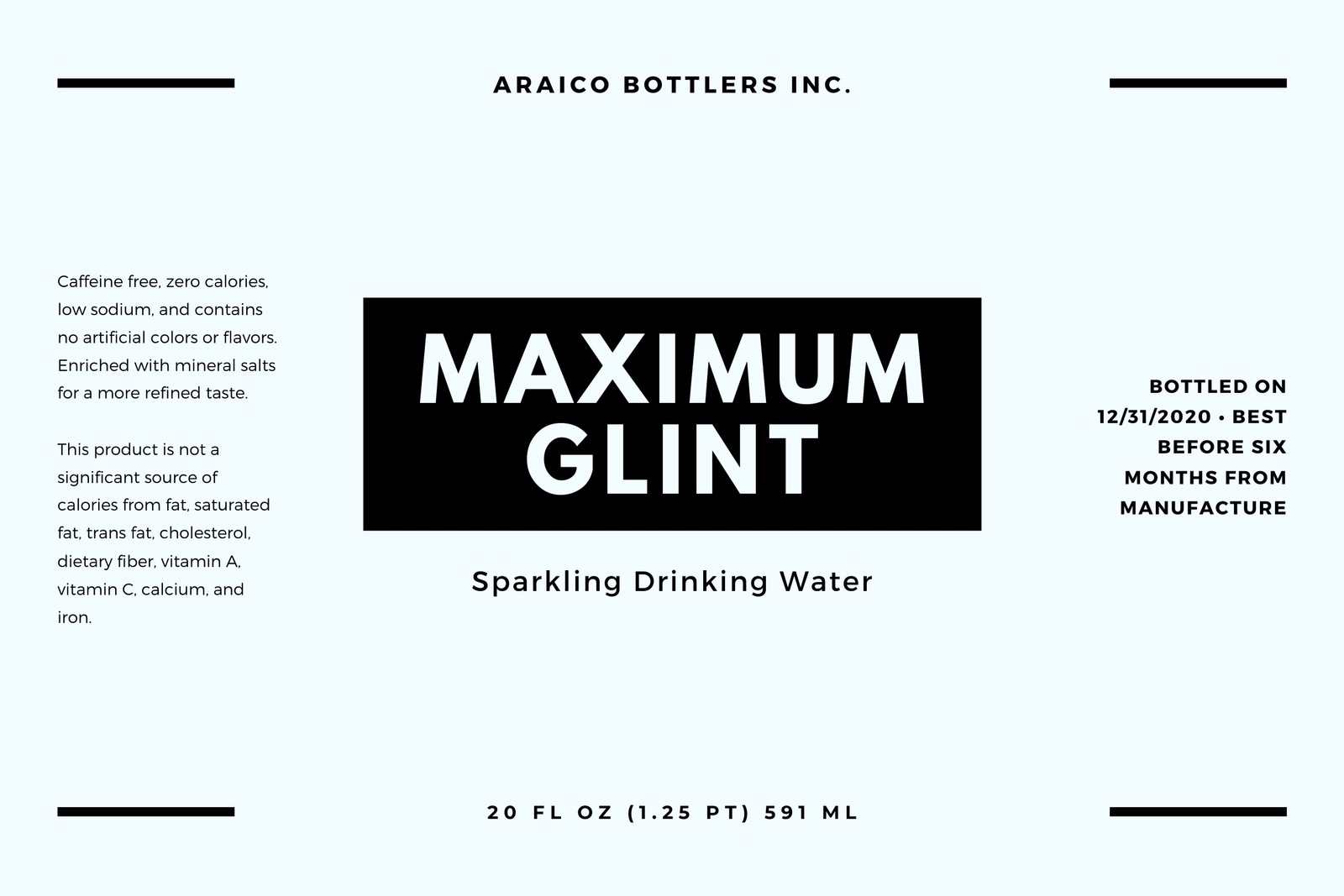 ARAICO BOTTLERS INC.

Caffeine free, zero calories, low sodium, and contains no artificial colors or flavors. Enriched with mineral salts for a more refined taste.

This product is not a significant source of calories from fat, saturated fat, trans fat, cholesterol, dietary fiber, vitamin A, vitamin C, calcium, and iron.

MAXIMUM GLINT

Sparkling Drinking Water

BOTTLED ON 12/31/2020 • BEST BEFORE SIX MONTHS FROM MANUFACTURE

20 FL OZ (1.25 PT) 591 ML